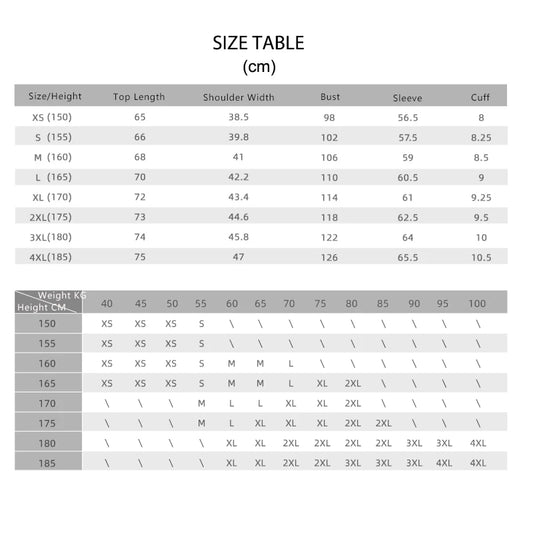 SIZE TABLE
(cm)

| Size/Height | Top Length | Shoulder Width | Bust | Sleeve | Cuff |
|---|---|---|---|---|---|
| XS (150) | 65 | 38.5 | 98 | 56.5 | 8 |
| S (155) | 66 | 39.8 | 102 | 57.5 | 8.25 |
| M (160) | 68 | 41 | 106 | 59 | 8.5 |
| L (165) | 70 | 42.2 | 110 | 60.5 | 9 |
| XL (170) | 72 | 43.4 | 114 | 61 | 9.25 |
| 2XL(175) | 73 | 44.6 | 118 | 62.5 | 9.5 |
| 3XL(180) | 74 | 45.8 | 122 | 64 | 10 |
| 4XL(185) | 75 | 47 | 126 | 65.5 | 10.5 |

| Weight KG / Height CM | 40 | 45 | 50 | 55 | 60 | 65 | 70 | 75 | 80 | 85 | 90 | 95 | 100 |
|---|---|---|---|---|---|---|---|---|---|---|---|---|---|
| 150 | XS | XS | XS | S | \ | \ | \ | \ | \ | \ | \ | \ | \ |
| 155 | XS | XS | XS | S | \ | \ | \ | \ | \ | \ | \ | \ | \ |
| 160 | XS | XS | XS | S | M | M | L | \ | \ | \ | \ | \ | \ |
| 165 | XS | XS | XS | S | M | M | L | XL | 2XL | \ | \ | \ | \ |
| 170 | \ | \ | \ | M | L | L | XL | XL | 2XL | \ | \ | \ | \ |
| 175 | \ | \ | \ | M | L | XL | XL | XL | 2XL | 2XL | \ | \ | \ |
| 180 | \ | \ | \ | \ | XL | XL | 2XL | 2XL | 2XL | 2XL | 3XL | 3XL | 4XL |
| 185 | \ | \ | \ | \ | XL | XL | 2XL | 2XL | 3XL | 3XL | 3XL | 4XL | 4XL |